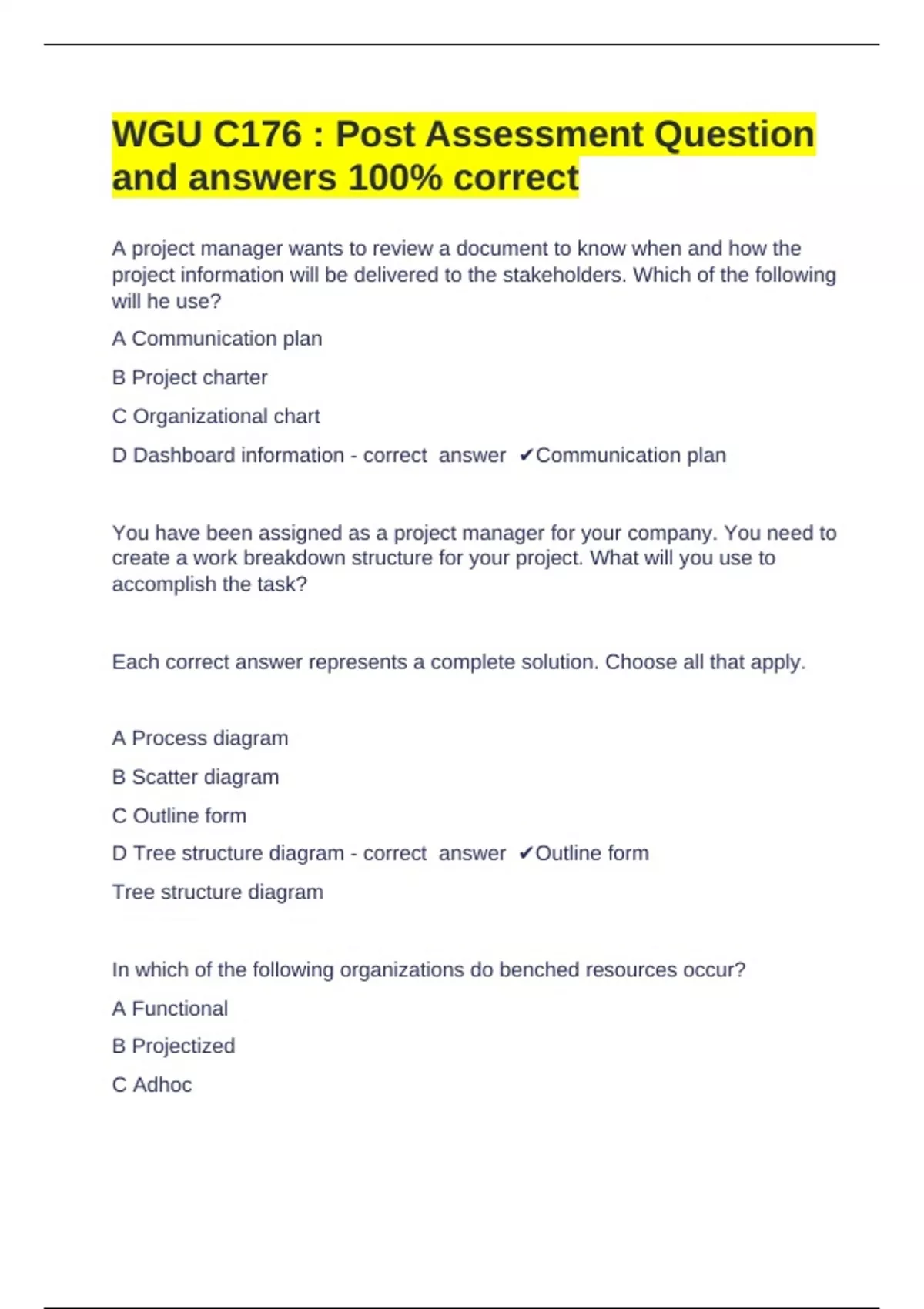 WGU C176 : Post Assessment Question and answers 100% correct

A project manager wants to review a document to know when and how the project information will be delivered to the stakeholders. Which of the following will he use?

A Communication plan

B Project charter

C Organizational chart

D Dashboard information - correct answer ✔Communication plan

You have been assigned as a project manager for your company. You need to create a work breakdown structure for your project. What will you use to accomplish the task?

Each correct answer represents a complete solution. Choose all that apply.

A Process diagram

B Scatter diagram

C Outline form

D Tree structure diagram - correct answer ✔Outline form

Tree structure diagram

In which of the following organizations do benched resources occur?

A Functional

B Projectized

C Adhoc